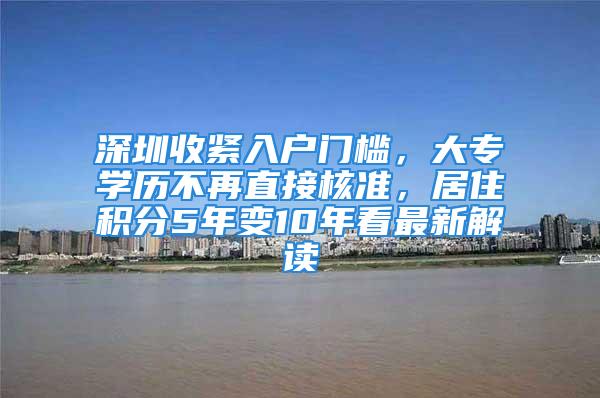 深圳收紧入户门槛，大专学历不再直接核准，居住积分5年变10年看最新解读